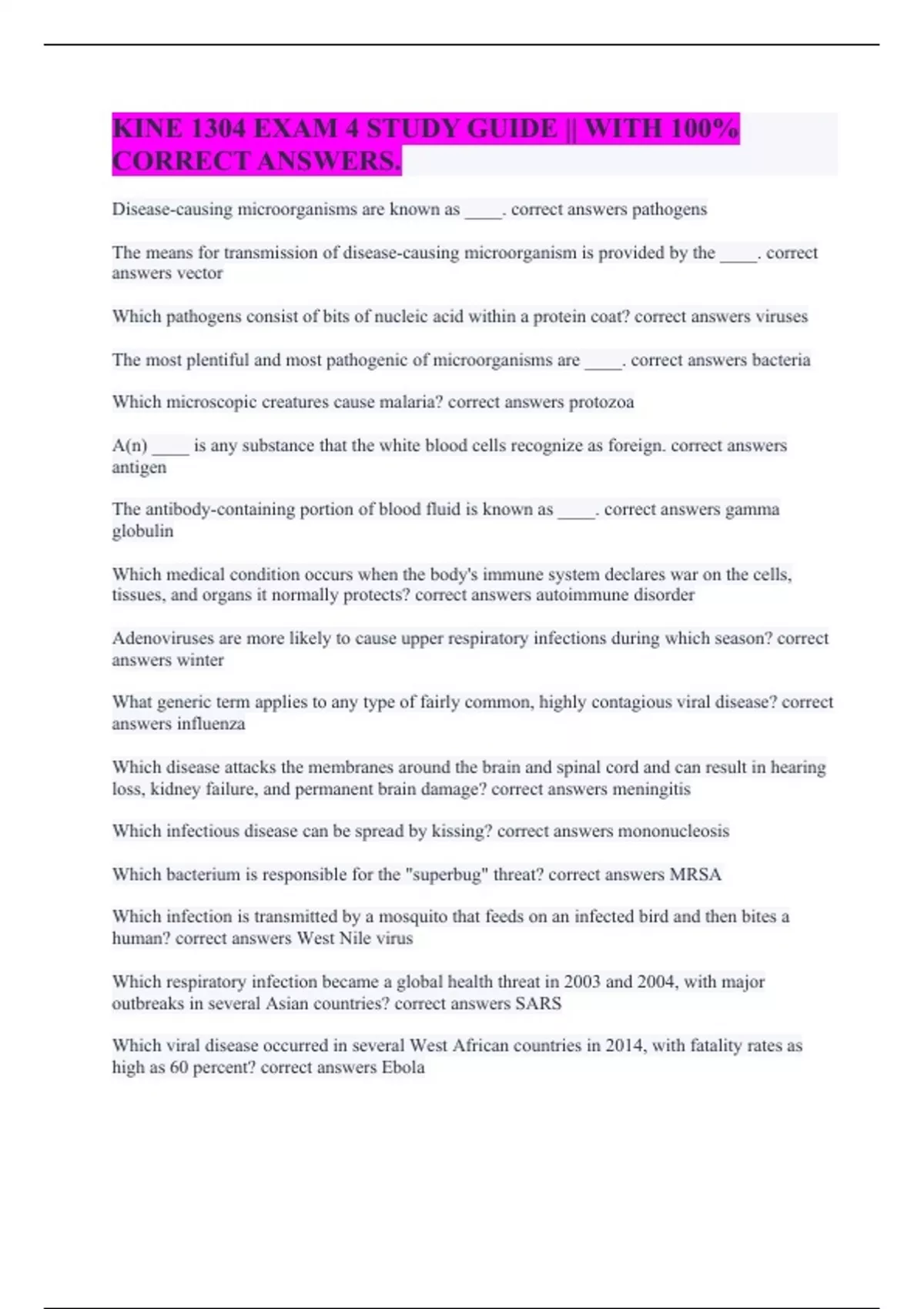 KINE 1304 EXAM 4 STUDY GUIDE || WITH 100% CORRECT ANSWERS.

Disease-causing microorganisms are known as ____. correct answers pathogens

The means for transmission of disease-causing microorganism is provided by the ____. correct answers vector

Which pathogens consist of bits of nucleic acid within a protein coat? correct answers viruses

The most plentiful and most pathogenic of microorganisms are ____. correct answers bacteria

Which microscopic creatures cause malaria? correct answers protozoa

A(n) ____ is any substance that the white blood cells recognize as foreign. correct answers antigen

The antibody-containing portion of blood fluid is known as ____. correct answers gamma globulin

Which medical condition occurs when the body's immune system declares war on the cells, tissues, and organs it normally protects? correct answers autoimmune disorder

Adenoviruses are more likely to cause upper respiratory infections during which season? correct answers winter

What generic term applies to any type of fairly common, highly contagious viral disease? correct answers influenza

Which disease attacks the membranes around the brain and spinal cord and can result in hearing loss, kidney failure, and permanent brain damage? correct answers meningitis

Which infectious disease can be spread by kissing? correct answers mononucleosis

Which bacterium is responsible for the "superbug" threat? correct answers MRSA

Which infection is transmitted by a mosquito that feeds on an infected bird and then bites a human? correct answers West Nile virus

Which respiratory infection became a global health threat in 2003 and 2004, with major outbreaks in several Asian countries? correct answers SARS

Which viral disease occurred in several West African countries in 2014, with fatality rates as high as 60 percent? correct answers Ebola